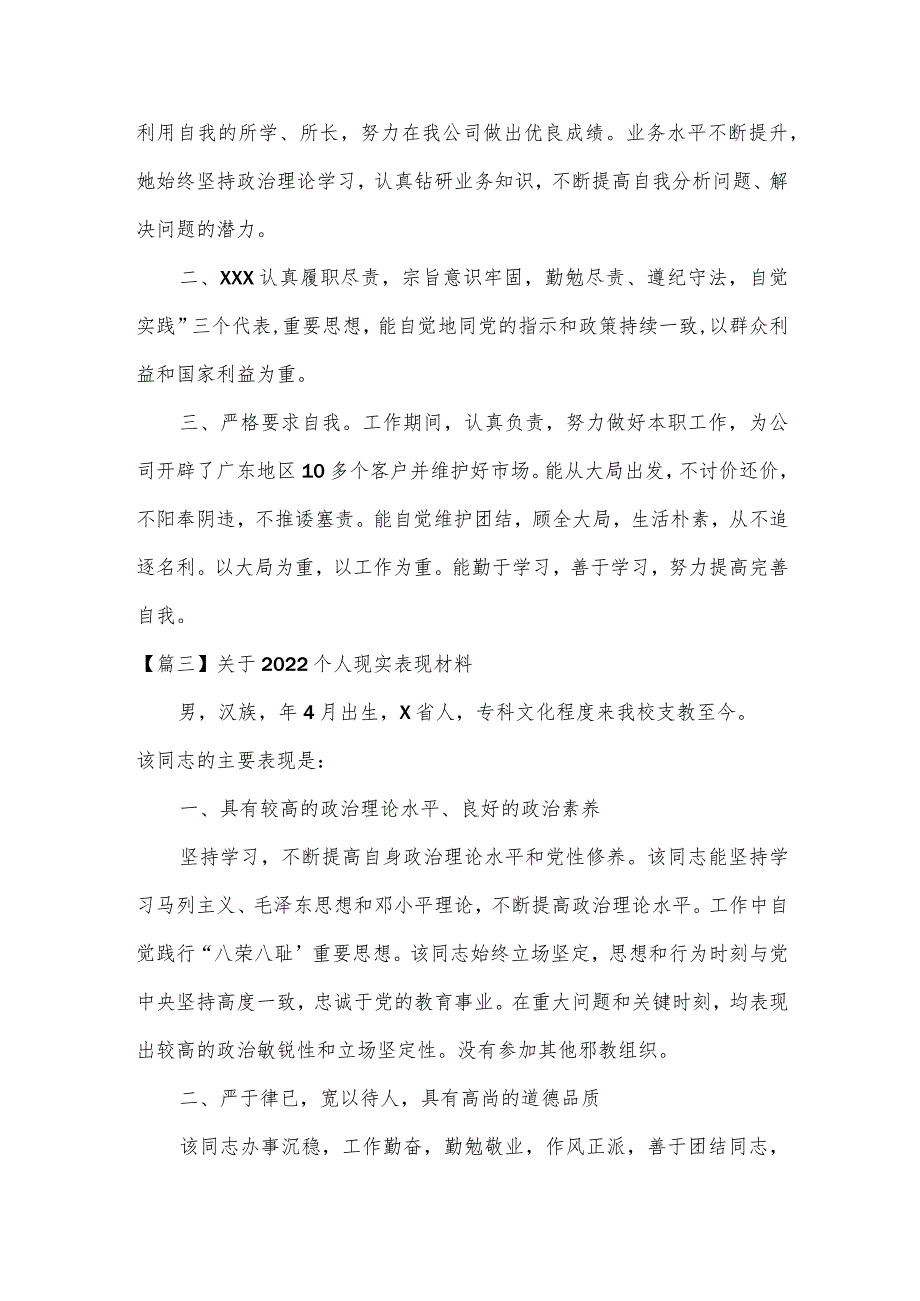 利用自我的所学、所长，努力在我公司做出优良成绩。业务水平不断提升，她始终坚持政治理论学习，认真钻研业务知识，不断提高自我分析问题、解决问题的潜力。

二、XXX认真履职尽责，宗旨意识牢固，勤勉尽责、遵纪守法，自觉实践”三个代表,重要思想，能自觉地同党的指示和政策持续一致，以群众利益和国家利益为重。

三、严格要求自我。工作期间，认真负责，努力做好本职工作，为公司开辟了广东地区10多个客户并维护好市场。能从大局出发，不讨价还价，不阳奉阴违，不推诿塞责。能自觉维护团结，顾全大局，生活朴素，从不追逐名利。以大局为重，以工作为重。能勤于学习，善于学习，努力提高完善自我。

【篇三】关于2022个人现实表现材料

男，汉族，年4月出生，X省人，专科文化程度来我校支教至今。

该同志的主要表现是：

一、具有较高的政治理论水平、良好的政治素养

坚持学习，不断提高自身政治理论水平和党性修养。该同志能坚持学习马列主义、毛泽东思想和邓小平理论，不断提高政治理论水平。工作中自觉践行“八荣八耻’重要思想。该同志始终立场坚定，思想和行为时刻与党中央坚持高度一致，忠诚于党的教育事业。在重大问题和关键时刻，均表现出较高的政治敏锐性和立场坚定性。没有参加其他邪教组织。

二、严于律已，宽以待人，具有高尚的道德品质

该同志办事沉稳，工作勤奋，勤勉敬业，作风正派，善于团结同志，